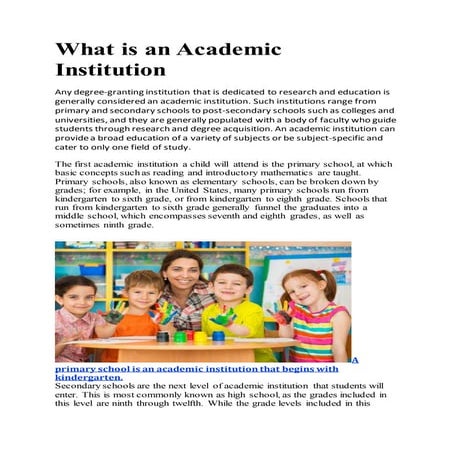 What is an Academic Institution

Any degree-granting institution that is dedicated to research and education is generally considered an academic institution. Such institutions range from primary and secondary schools to post-secondary schools such as colleges and universities, and they are generally populated with a body of faculty who guide students through research and degree acquisition. An academic institution can provide a broad education of a variety of subjects or be subject-specific and cater to only one field of study.

The first academic institution a child will attend is the primary school, at which basic concepts such as reading and introductory mathematics are taught. Primary schools, also known as elementary schools, can be broken down by grades; for example, in the United States, many primary schools run from kindergarten to sixth grade, or from kindergarten to eighth grade. Schools that run from kindergarten to sixth grade generally funnel the graduates into a middle school, which encompasses seventh and eighth grades, as well as sometimes ninth grade.

A primary school is an academic institution that begins with kindergarten.

Secondary schools are the next level of academic institution that students will enter. This is most commonly known as high school, as the grades included in this level are ninth through twelfth. While the grade levels included in this